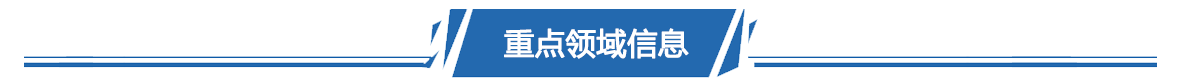 重点领域信息